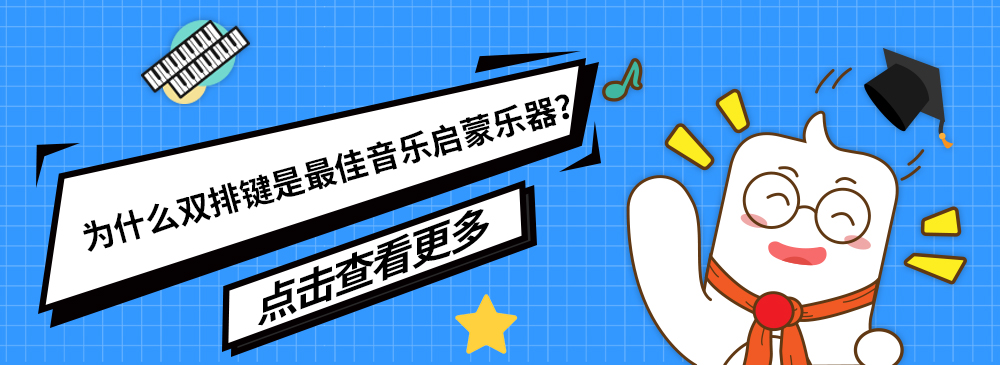 为什么双排键是最佳音乐启蒙乐器?

点击查看更多